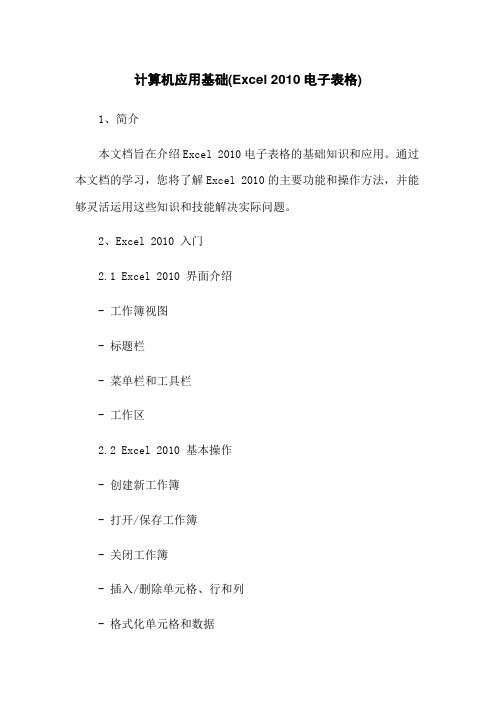 计算机应用基础(Excel 2010 电子表格)

1、简介

本文档旨在介绍 Excel 2010 电子表格的基础知识和应用。通过本文档的学习，您将了解 Excel 2010 的主要功能和操作方法，并能够灵活运用这些知识和技能解决实际问题。

2、Excel 2010 入门

2.1 Excel 2010 界面介绍

- 工作簿视图

- 标题栏

- 菜单栏和工具栏

- 工作区

2.2 Excel 2010 基本操作

- 创建新工作簿

- 打开/保存工作簿

- 关闭工作簿

- 插入/删除单元格、行和列

- 格式化单元格和数据